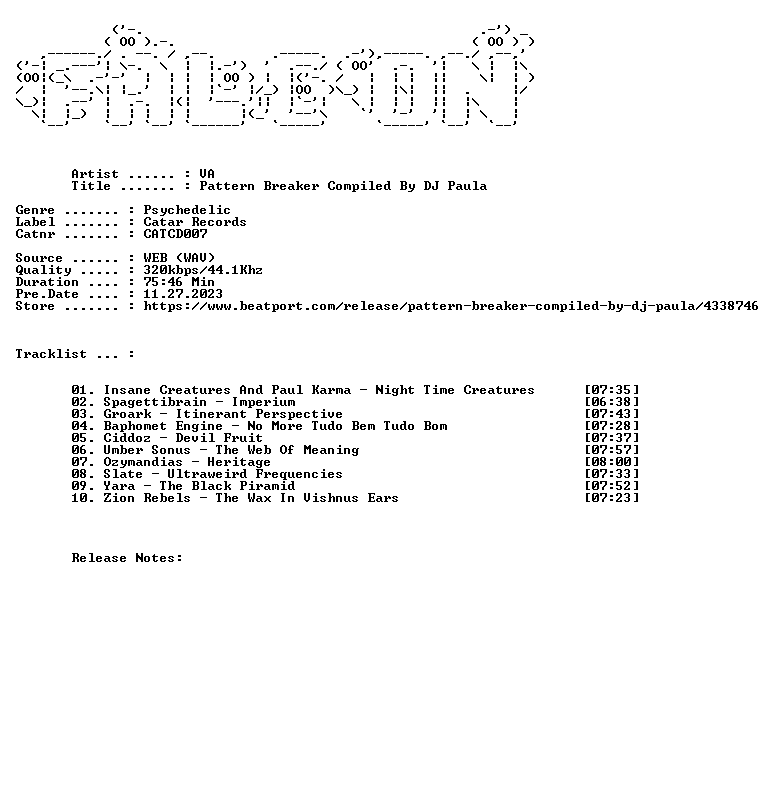 Artist ...... : VA
Title ....... : Pattern Breaker Compiled By DJ Paula

Genre ....... : Psychedelic
Label ....... : Catar Records
Catnr ....... : CATCD007

Source ...... : WEB (WAV)
Quality ..... : 320kbps/44.1Khz
Duration .... : 75:46 Min
Pre.Date .... : 11.27.2023
Store ....... : https://www.beatport.com/release/pattern-breaker-compiled-by-dj-paula/4338746

Tracklist ... :

01. Insane Creatures And Paul Karma - Night Time Creatures [07:35]
02. Spagettibrain - Imperium [06:38]
03. Groark - Itinerant Perspective [07:43]
04. Baphomet Engine - No More Tudo Bem Tudo Bom [07:28]
05. Ciddoz - Devil Fruit [07:37]
06. Umber Sonus - The Web Of Meaning [07:57]
07. Ozymandias - Heritage [08:00]
08. Slate - Ultraweird Frequencies [07:33]
09. Yara - The Black Piramid [07:52]
10. Zion Rebels - The Wax In Vishnus Ears [07:23]

Release Notes: